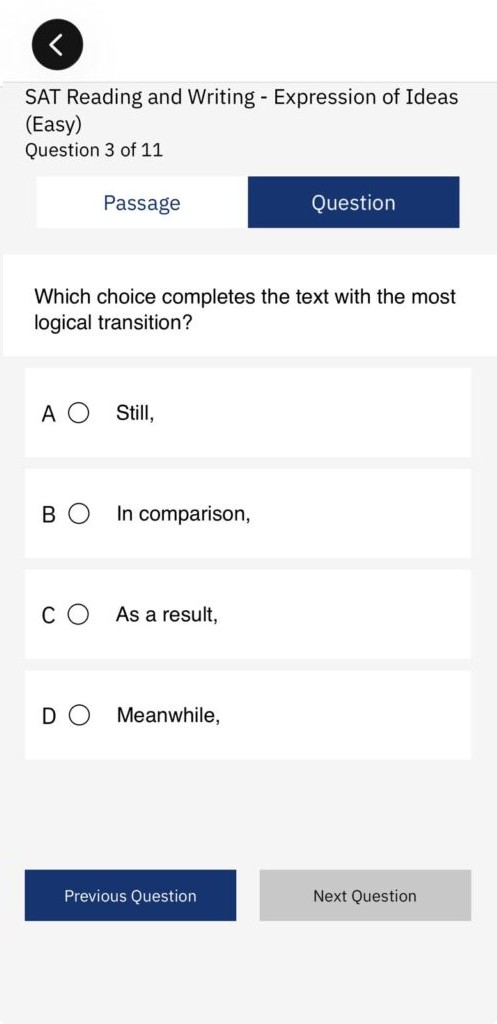 SAT Reading and Writing - Expression of Ideas (Easy)
Question 3 of 11

Passage
Question

Which choice completes the text with the most logical transition?

A Still,

B In comparison,

C As a result,

D Meanwhile,

Previous Question
Next Question